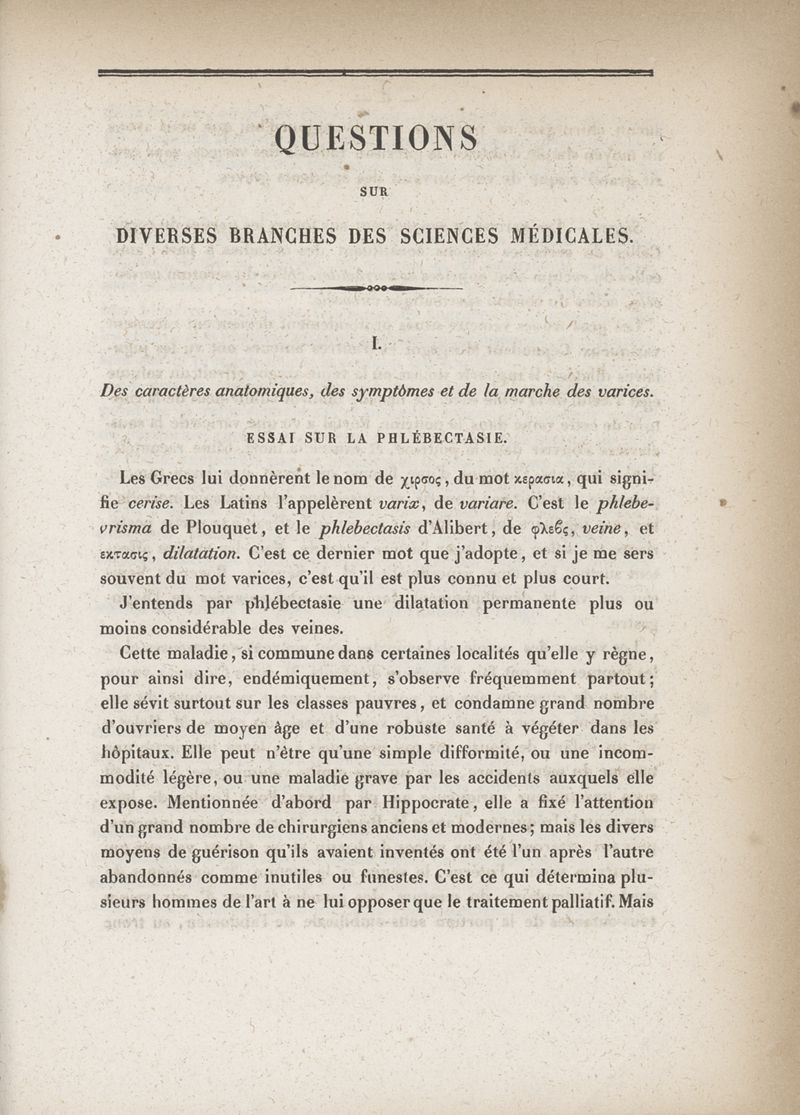 QUESTIONS

SUR

DIVERSES BRANCHES DES SCIENCES MÉDICALES.

I.

Des caractères anatomiques, des symptômes et de la marche des varices.

ESSAI SUR LA PHLÉBECTASIE.

Les Grecs lui donnèrent le nom de χιρσος, du mot κερασια, qui signifie cerise. Les Latins l'appelèrent varix, de variare. C'est le phlebevrisma de Plouquet, et le phlebectasis d'Alibert, de φλεβς, veine, et εκτασις, dilatation. C'est ce dernier mot que j'adopte, et si je me sers souvent du mot varices, c'est qu'il est plus connu et plus court.

J'entends par phlébectasie une dilatation permanente plus ou moins considérable des veines.

Cette maladie, si commune dans certaines localités qu'elle y règne, pour ainsi dire, endémiquement, s'observe fréquemment partout; elle sévit surtout sur les classes pauvres, et condamne grand nombre d'ouvriers de moyen âge et d'une robuste santé à végéter dans les hôpitaux. Elle peut n'être qu'une simple difformité, ou une incommodité légère, ou une maladie grave par les accidents auxquels elle expose. Mentionnée d'abord par Hippocrate, elle a fixé l'attention d'un grand nombre de chirurgiens anciens et modernes; mais les divers moyens de guérison qu'ils avaient inventés ont été l'un après l'autre abandonnés comme inutiles ou funestes. C'est ce qui détermina plusieurs hommes de l'art à ne lui opposer que le traitement palliatif. Mais